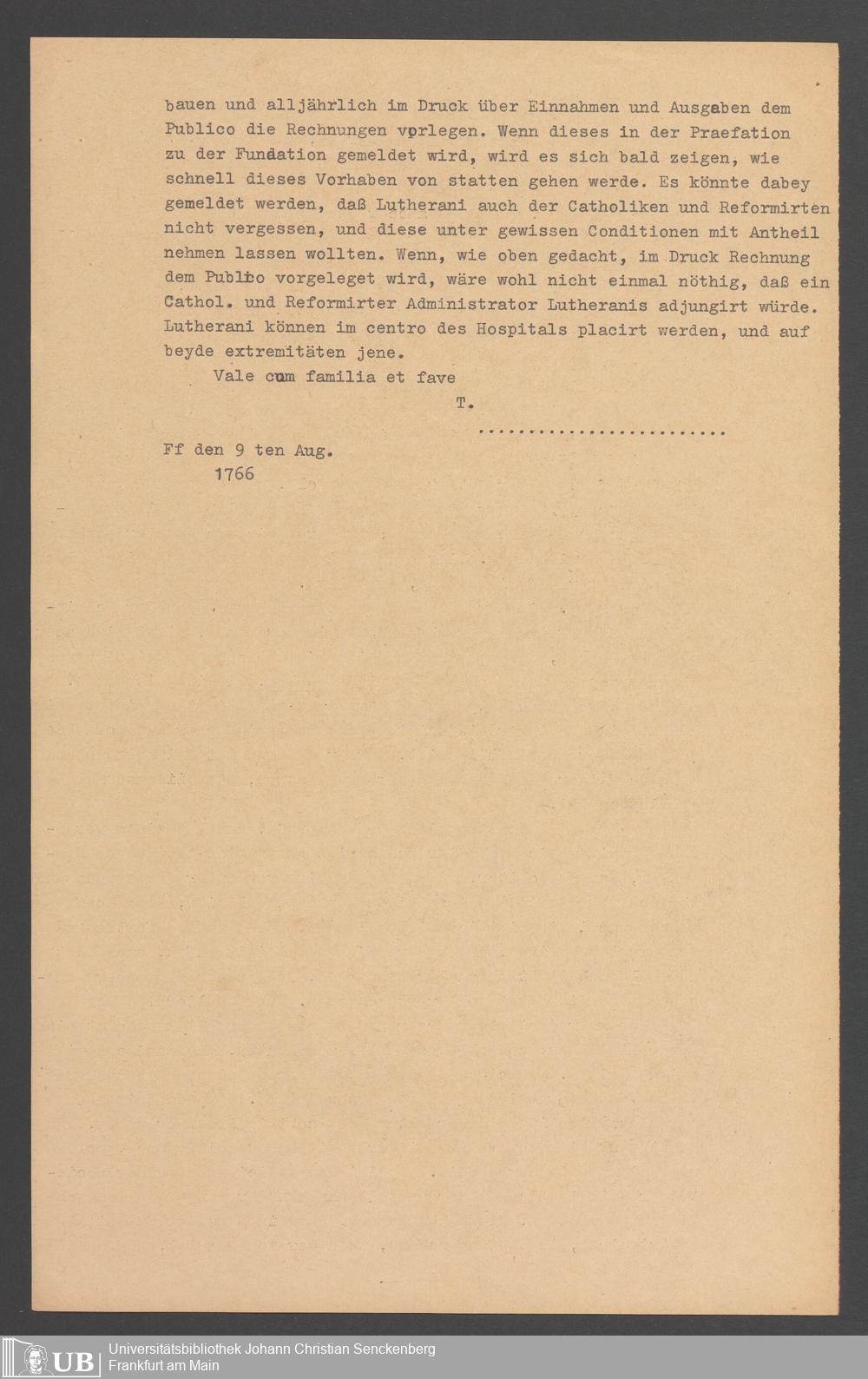 bauen und alljährlich im Druck über Einnahmen und Ausgaben dem Publico die Rechnungen vorlegen. Wenn dieses in der Praefation zu der Fundation gemeldet wird, wird es sich bald zeigen, wie schnell dieses Vorhaben von statten gehen werde. Es könnte dabey gemeldet werden, daß Lutherani auch der Catholiken und Reformirten nicht vergessen, und diese unter gewissen Conditionen mit Antheil nehmen lassen wollten. Wenn, wie oben gedacht, im Druck Rechnung dem Publico vorgeleget wird, wäre wohl nicht einmal nöthig, daß ein Cathol. und Reformirter Administrator Lutheranis adjungirt würde. Lutherani können im centro des Hospitals placirt werden, und auf beyde extremitäten jene.

Vale cum familia et fave

T.

Ff den 9 ten Aug.
1766

UB Universitätsbibliothek Johann Christian Senckenberg
Frankfurt am Main